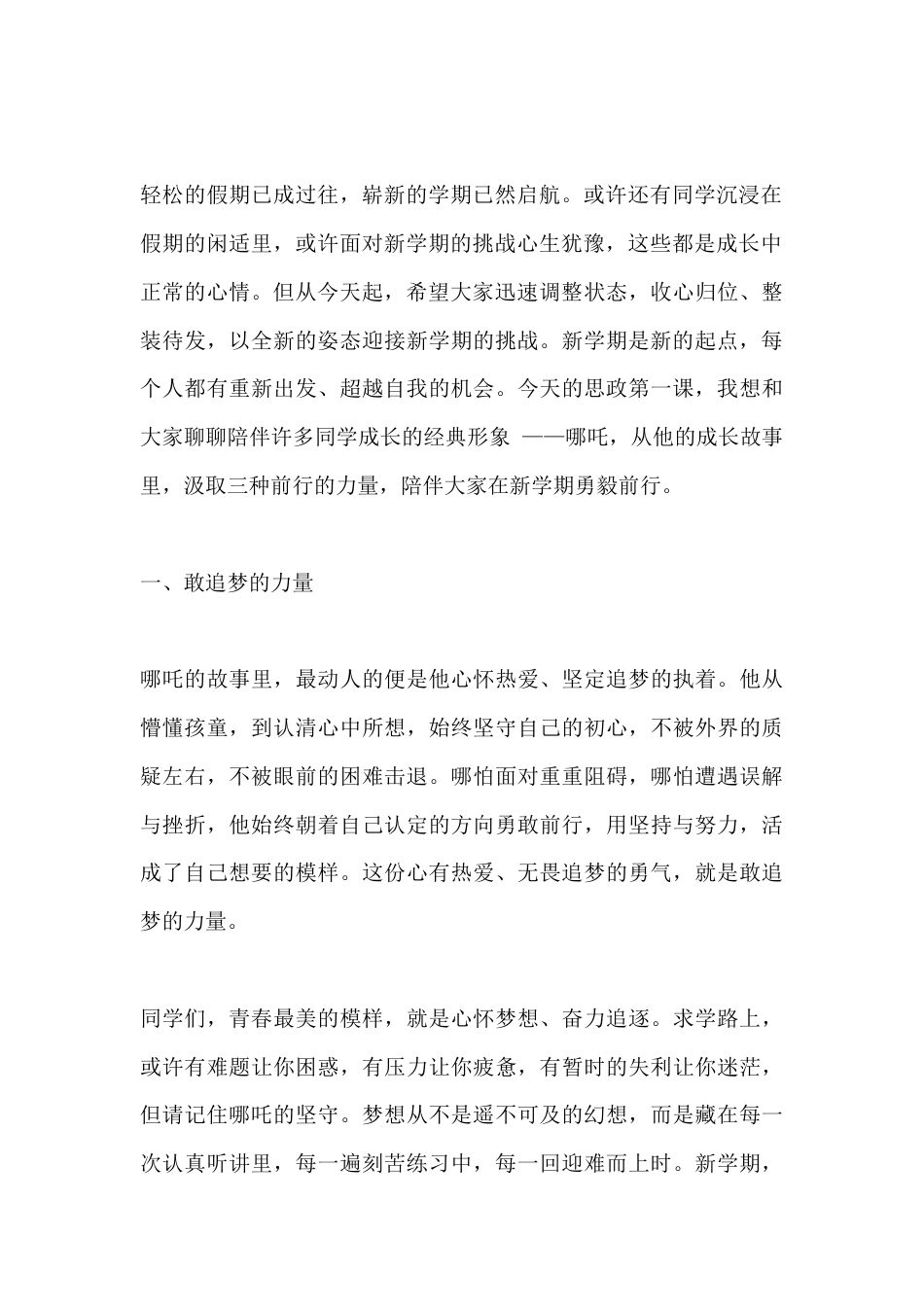 轻松的假期已成过往，崭新的学期已然启航。或许还有同学沉浸在假期的闲适里，或许面对新学期的挑战心生犹豫，这些都是成长中正常的心情。但从今天起，希望大家迅速调整状态，收心归位、整装待发，以全新的姿态迎接新学期的挑战。新学期是新的起点，每个人都有重新出发、超越自我的机会。今天的思政第一课，我想和大家聊聊陪伴许多同学成长的经典形象 ——哪吒，从他的成长故事里，汲取三种前行的力量，陪伴大家在新学期勇毅前行。

一、敢追梦的力量

哪吒的故事里，最动人的便是他心怀热爱、坚定追梦的执着。他从懵懂孩童，到认清心中所想，始终坚守自己的初心，不被外界的质疑左右，不被眼前的困难击退。哪怕面对重重阻碍，哪怕遭遇误解与挫折，他始终朝着自己认定的方向勇敢前行，用坚持与努力，活成了自己想要的模样。这份心有热爱、无畏追梦的勇气，就是敢追梦的力量。

同学们，青春最美的模样，就是心怀梦想、奋力追逐。求学路上，或许有难题让你困惑，有压力让你疲惫，有暂时的失利让你迷茫，但请记住哪吒的坚守。梦想从不是遥不可及的幻想，而是藏在每一次认真听讲里，每一遍刻苦练习中，每一回迎难而上时。新学期，